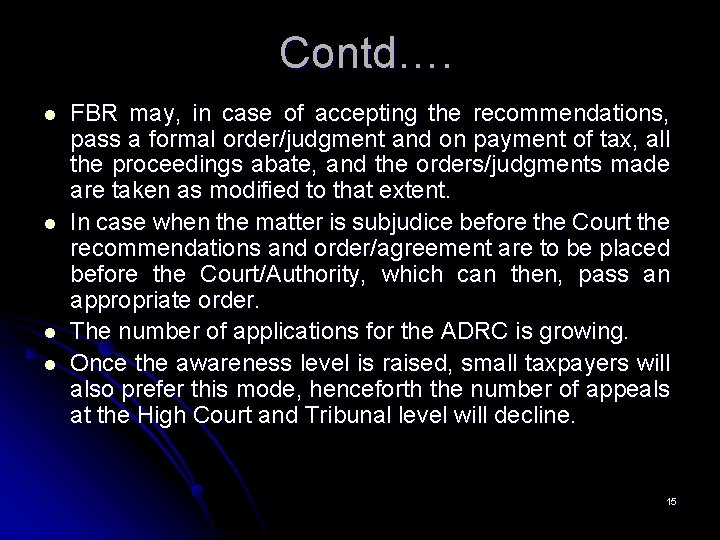 Contd….

• FBR may, in case of accepting the recommendations, pass a formal order/judgment and on payment of tax, all the proceedings abate, and the orders/judgments made are taken as modified to that extent.
• In case when the matter is subjudice before the Court the recommendations and order/agreement are to be placed before the Court/Authority, which can then, pass an appropriate order.
• The number of applications for the ADRC is growing.
• Once the awareness level is raised, small taxpayers will also prefer this mode, henceforth the number of appeals at the High Court and Tribunal level will decline.

15